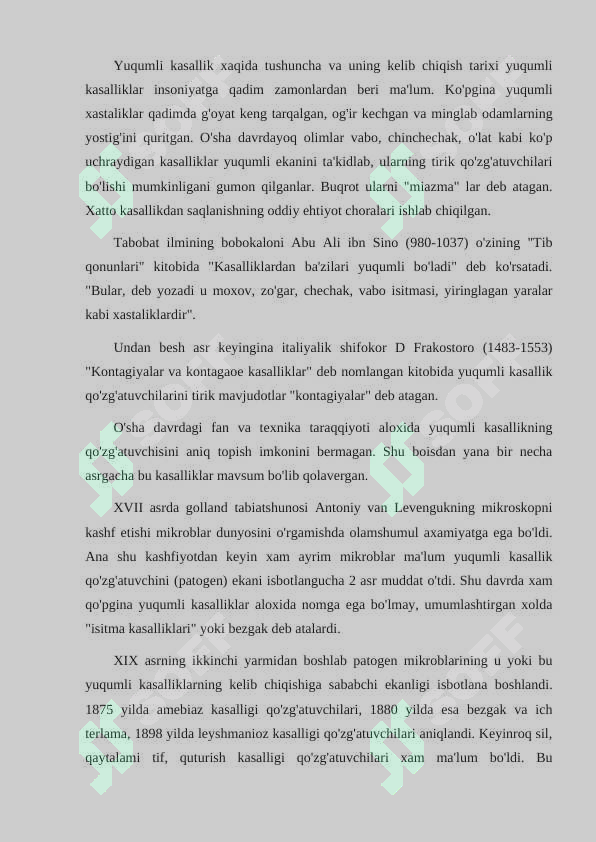 Yuqumli kasallik xaqida tushuncha va uning kelib chiqish tarixi yuqumli kasalliklar insoniyatga qadim zamonlardan beri ma'lum. Ko'pgina yuqumli xastaliklar qadimda g'oyat keng tarqalgan, og'ir kechgan va minglab odamlarning yostig'ini quritgan. O'sha davrdayoq olimlar vabo, chinchechak, o'lat kabi ko'p uchraydigan kasalliklar yuqumli ekanini ta'kidlab, ularning tirik qo'zg'atuvchilari bo'lishi mumkinligani gumon qilganlar. Buqrot ularni "miazma" lar deb atagan. Xatto kasallikdan saqlanishning oddiy ehtiyot choralari ishlab chiqilgan.

Tabobat ilmining bobokaloni Abu Ali ibn Sino (980-1037) o'zining "Tib qonunlari" kitobida "Kasalliklardan ba'zilari yuqumli bo'ladi" deb ko'rsatadi. "Bular, deb yozadi u moxov, zo'gar, chechak, vabo isitmasi, yiringlagan yaralar kabi xastaliklardir".

Undan besh asr keyingina italiyalik shifokor D Frakostoro (1483-1553) "Kontagiyalar va kontagaoe kasalliklar" deb nomlangan kitobida yuqumli kasallik qo'zg'atuvchilarini tirik mavjudotlar "kontagiyalar" deb atagan.

O'sha davrdagi fan va texnika taraqqiyoti aloxida yuqumli kasallikning qo'zg'atuvchisini aniq topish imkonini bermagan. Shu boisdan yana bir necha asrgacha bu kasalliklar mavsum bo'lib qolavergan.

XVII asrda golland tabiatshunosi Antoniy van Levengukning mikroskopni kashf etishi mikroblar dunyosini o'rgamishda olamshumul axamiyatga ega bo'ldi. Ana shu kashfiyotdan keyin xam ayrim mikroblar ma'lum yuqumli kasallik qo'zg'atuvchini (patogen) ekani isbotlangucha 2 asr muddat o'tdi. Shu davrda xam qo'pgina yuqumli kasalliklar aloxida nomga ega bo'lmay, umumlashtirgan xolda "isitma kasalliklari" yoki bezgak deb atalardi.

XIX asrning ikkinchi yarmidan boshlab patogen mikroblarining u yoki bu yuqumli kasalliklarning kelib chiqishiga sababchi ekanligi isbotlana boshlandi. 1875 yilda amebiaz kasalligi qo'zg'atuvchilari, 1880 yilda esa bezgak va ich terlama, 1898 yilda leyshmanioz kasalligi qo'zg'atuvchilari aniqlandi. Keyinroq sil, qaytalami tif, quturish kasalligi qo'zg'atuvchilari xam ma'lum bo'ldi. Bu